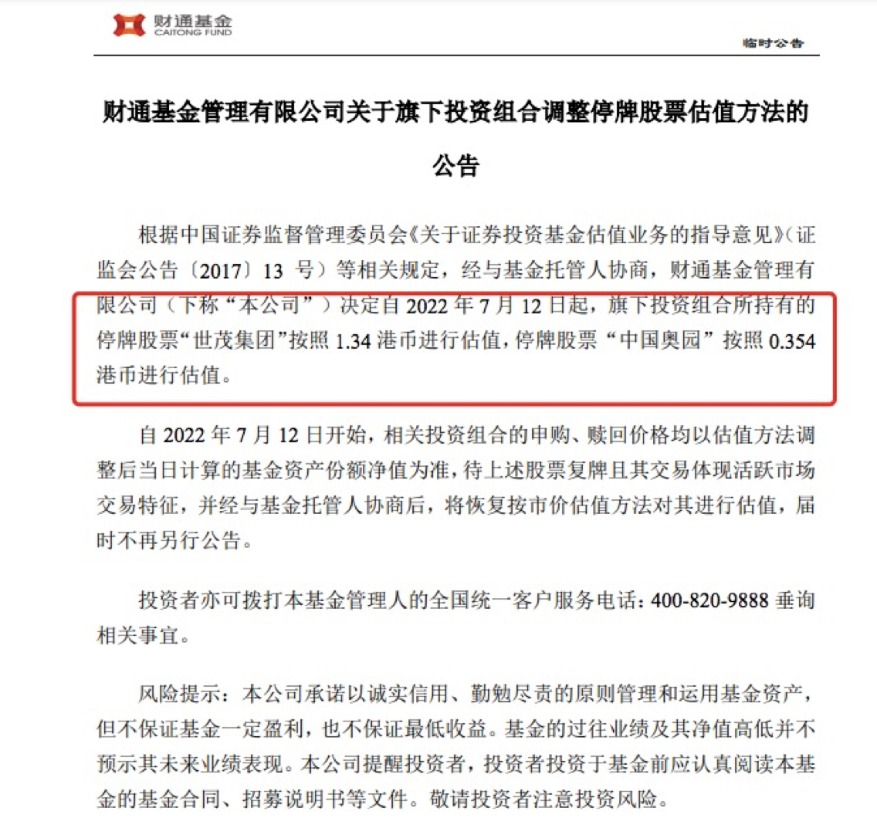 财通基金
CAITONG FUND

临时公告

财通基金管理有限公司关于旗下投资组合调整停牌股票估值方法的公告

根据中国证券监督管理委员会《关于证券投资基金估值业务的指导意见》（证监会公告〔2017〕13 号）等相关规定，经与基金托管人协商，财通基金管理有限公司（下称“本公司”）决定自 2022 年 7 月 12 日起，旗下投资组合所持有的停牌股票“世茂集团”按照 1.34 港币进行估值，停牌股票“中国奥园”按照 0.354 港币进行估值。

自 2022 年 7 月 12 日开始，相关投资组合的申购、赎回价格均以估值方法调整后当日计算的基金资产份额净值为准，待上述股票复牌且其交易体现活跃市场交易特征，并经与基金托管人协商后，将恢复按市价估值方法对其进行估值，届时不再另行公告。

投资者亦可拨打本基金管理人的全国统一客户服务电话：400-820-9888 垂询相关事宜。

风险提示：本公司承诺以诚实信用、勤勉尽责的原则管理和运用基金资产，但不保证基金一定盈利，也不保证最低收益。基金的过往业绩及其净值高低并不预示其未来业绩表现。本公司提醒投资者，投资者投资于基金前应认真阅读本基金的基金合同、招募说明书等文件。敬请投资者注意投资风险。